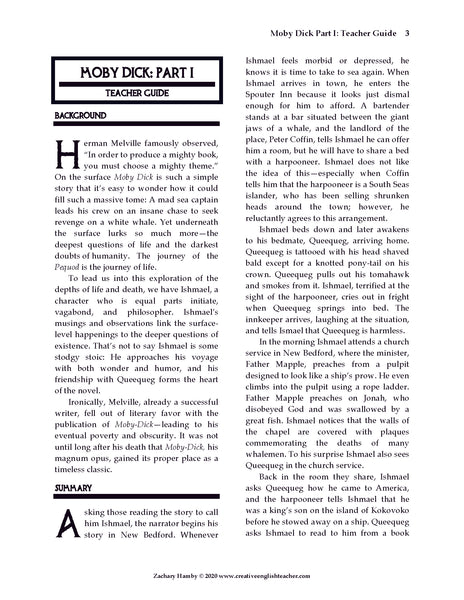 Moby Dick Part I: Teacher Guide 3

MOBY DICK: PART I

TEACHER GUIDE

BACKGROUND

Herman Melville famously observed, "In order to produce a mighty book, you must choose a mighty theme." On the surface Moby Dick is such a simple story that it's easy to wonder how it could fill such a massive tome: A mad sea captain leads his crew on an insane chase to seek revenge on a white whale. Yet underneath the surface lurks so much more—the deepest questions of life and the darkest doubts of humanity. The journey of the Pequod is the journey of life.

To lead us into this exploration of the depths of life and death, we have Ishmael, a character who is equal parts initiate, vagabond, and philosopher. Ishmael's musings and observations link the surface-level happenings to the deeper questions of existence. That's not to say Ishmael is some stodgy stoic: He approaches his voyage with both wonder and humor, and his friendship with Queequeg forms the heart of the novel.

Ironically, Melville, already a successful writer, fell out of literary favor with the publication of Moby-Dick—leading to his eventual poverty and obscurity. It was not until long after his death that Moby-Dick, his magnum opus, gained its proper place as a timeless classic.

SUMMARY

Asking those reading the story to call him Ishmael, the narrator begins his story in New Bedford. Whenever Ishmael feels morbid or depressed, he knows it is time to take to sea again. When Ishmael arrives in town, he enters the Spouter Inn because it looks just dismal enough for him to afford. A bartender stands at a bar situated between the giant jaws of a whale, and the landlord of the place, Peter Coffin, tells Ishmael he can offer him a room, but he will have to share a bed with a harpooneer. Ishmael does not like the idea of this—especially when Coffin tells him that the harpooneer is a South Seas islander, who has been selling shrunken heads around the town; however, he reluctantly agrees to this arrangement.

Ishmael beds down and later awakens to his bedmate, Queequeg, arriving home. Queequeg is tattooed with his head shaved bald except for a knotted pony-tail on his crown. Queequeg pulls out his tomahawk and smokes from it. Ishmael, terrified at the sight of the harpooneer, cries out in fright when Queequeg springs into bed. The innkeeper arrives, laughing at the situation, and tells Ismael that Queequeg is harmless.

In the morning Ishmael attends a church service in New Bedford, where the minister, Father Mapple, preaches from a pulpit designed to look like a ship's prow. He even climbs into the pulpit using a rope ladder. Father Mapple preaches on Jonah, who disobeyed God and was swallowed by a great fish. Ishmael notices that the walls of the chapel are covered with plaques commemorating the deaths of many whalemen. To his surprise Ishmael also sees Queequeg in the church service.

Back in the room they share, Ishmael asks Queequeg how he came to America, and the harpooneer tells Ishmael that he was a king's son on the island of Kokovoko before he stowed away on a ship. Queequeg asks Ishmael to read to him from a book

Zachary Hamby © 2020 www.creativeenglishteacher.com